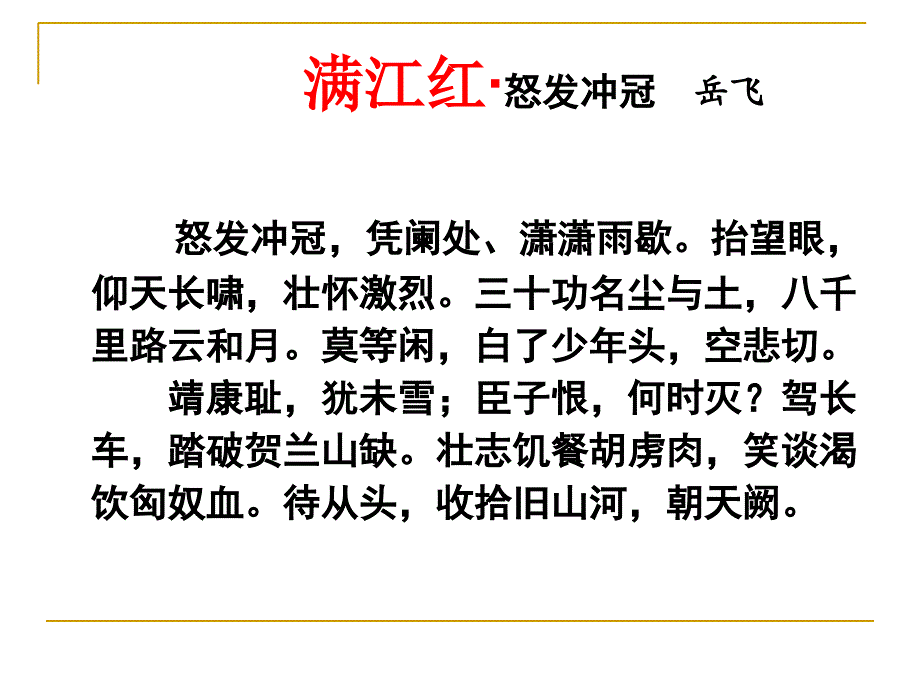 满江红·怒发冲冠 岳飞

怒发冲冠，凭阑处、潇潇雨歇。抬望眼，仰天长啸，壮怀激烈。三十功名尘与土，八千里路云和月。莫等闲，白了少年头，空悲切。

靖康耻，犹未雪；臣子恨，何时灭？驾长车，踏破贺兰山缺。壮志饥餐胡虏肉，笑谈渴饮匈奴血。待从头，收拾旧山河，朝天阙。